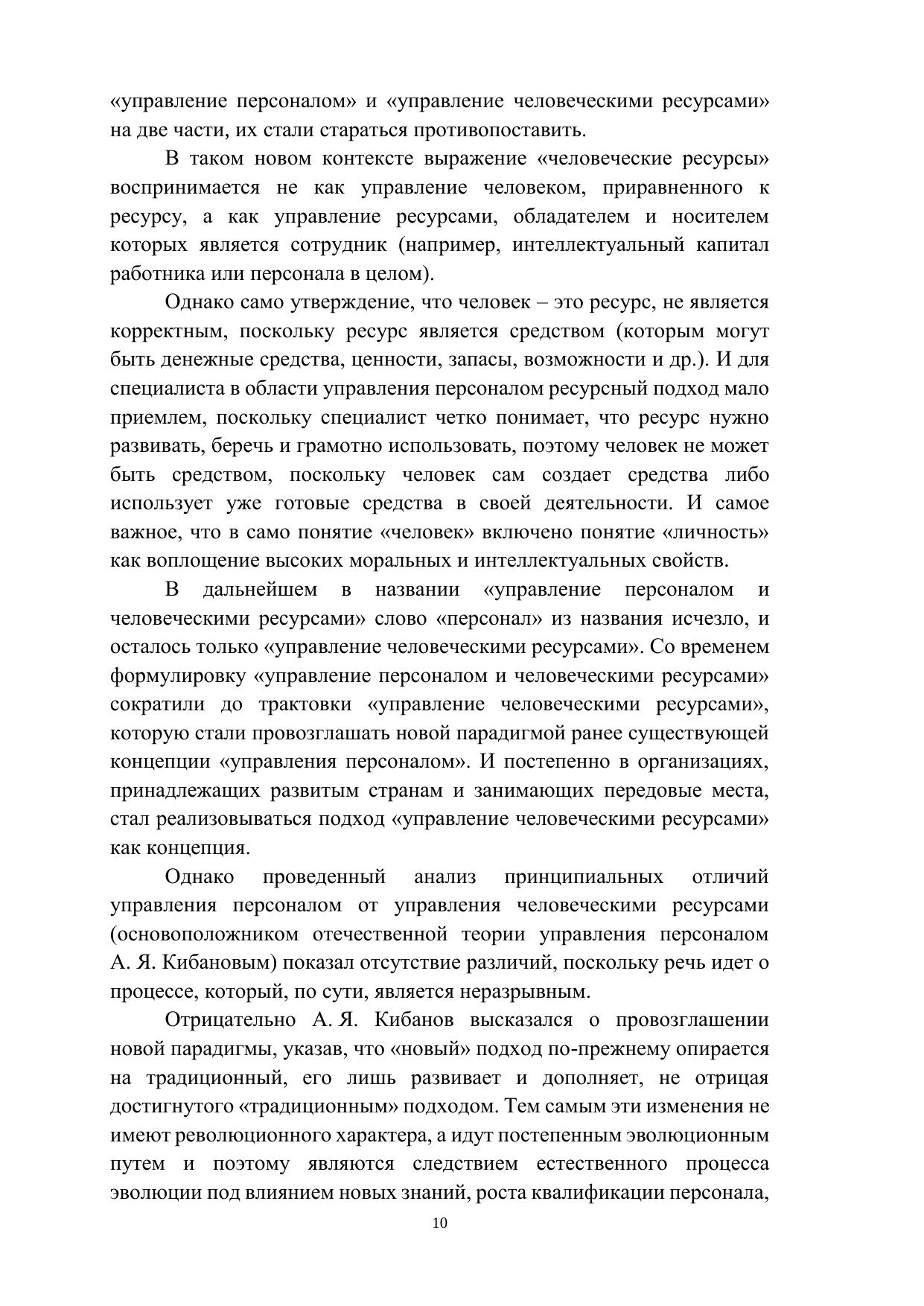 «управление персоналом» и «управление человеческими ресурсами» на две части, их стали стараться противопоставить.

В таком новом контексте выражение «человеческие ресурсы» воспринимается не как управление человеком, приравненного к ресурсу, а как управление ресурсами, обладателем и носителем которых является сотрудник (например, интеллектуальный капитал работника или персонала в целом).

Однако само утверждение, что человек – это ресурс, не является корректным, поскольку ресурс является средством (которым могут быть денежные средства, ценности, запасы, возможности и др.). И для специалиста в области управления персоналом ресурсный подход мало приемлем, поскольку специалист четко понимает, что ресурс нужно развивать, беречь и грамотно использовать, поэтому человек не может быть средством, поскольку человек сам создает средства либо использует уже готовые средства в своей деятельности. И самое важное, что в само понятие «человек» включено понятие «личность» как воплощение высоких моральных и интеллектуальных свойств.

В дальнейшем в названии «управление персоналом и человеческими ресурсами» слово «персонал» из названия исчезло, и осталось только «управление человеческими ресурсами». Со временем формулировку «управление персоналом и человеческими ресурсами» сократили до трактовки «управление человеческими ресурсами», которую стали провозглашать новой парадигмой ранее существующей концепции «управления персоналом». И постепенно в организациях, принадлежащих развитым странам и занимающих передовые места, стал реализовываться подход «управление человеческими ресурсами» как концепция.

Однако проведенный анализ принципиальных отличий управления персоналом от управления человеческими ресурсами (основоположником отечественной теории управления персоналом А. Я. Кибановым) показал отсутствие различий, поскольку речь идет о процессе, который, по сути, является неразрывным.

Отрицательно А. Я. Кибанов высказался о провозглашении новой парадигмы, указав, что «новый» подход по-прежнему опирается на традиционный, его лишь развивает и дополняет, не отрицая достигнутого «традиционным» подходом. Тем самым эти изменения не имеют революционного характера, а идут постепенным эволюционным путем и поэтому являются следствием естественного процесса эволюции под влиянием новых знаний, роста квалификации персонала,

10